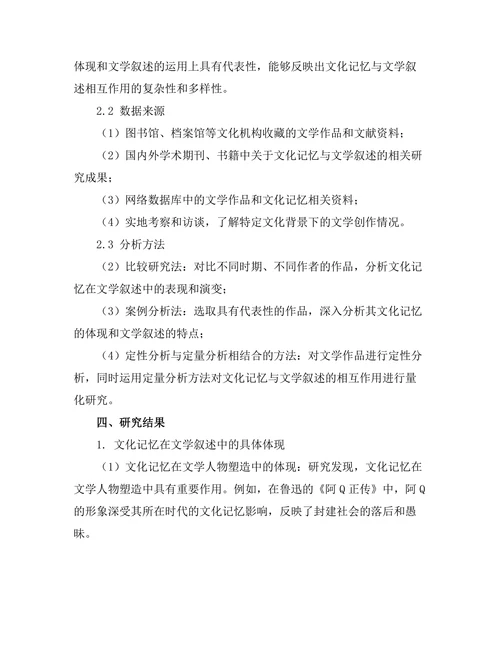 体现和文学叙述的运用上具有代表性，能够反映出文化记忆与文学叙述相互作用的复杂性和多样性。

2.2 数据来源

（1）图书馆、档案馆等文化机构收藏的文学作品和文献资料；

（2）国内外学术期刊、书籍中关于文化记忆与文学叙述的相关研究成果；

（3）网络数据库中的文学作品和文化记忆相关资料；

（4）实地考察和访谈，了解特定文化背景下的文学创作情况。

2.3 分析方法

（2）比较研究法：对比不同时期、不同作者的作品，分析文化记忆在文学叙述中的表现和演变；

（3）案例分析法：选取具有代表性的作品，深入分析其文化记忆的体现和文学叙述的特点；

（4）定性分析与定量分析相结合的方法：对文学作品进行定性分析，同时运用定量分析方法对文化记忆与文学叙述的相互作用进行量化研究。

四、研究结果

1. 文化记忆在文学叙述中的具体体现

（1）文化记忆在文学人物塑造中的体现：研究发现，文化记忆在文学人物塑造中具有重要作用。例如，在鲁迅的《阿Q正传》中，阿Q的形象深受其所在时代的文化记忆影响，反映了封建社会的落后和愚昧。